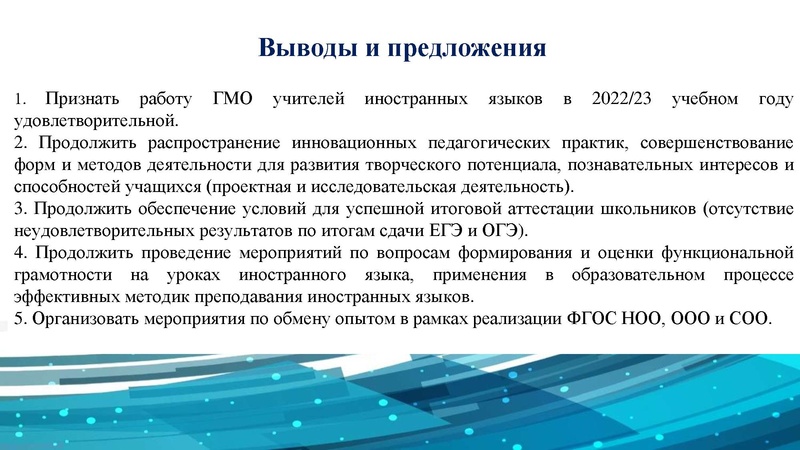 Выводы и предложения

1. Признать работу ГМО учителей иностранных языков в 2022/23 учебном году удовлетворительной.
2. Продолжить распространение инновационных педагогических практик, совершенствование форм и методов деятельности для развития творческого потенциала, познавательных интересов и способностей учащихся (проектная и исследовательская деятельность).
3. Продолжить обеспечение условий для успешной итоговой аттестации школьников (отсутствие неудовлетворительных результатов по итогам сдачи ЕГЭ и ОГЭ).
4. Продолжить проведение мероприятий по вопросам формирования и оценки функциональной грамотности на уроках иностранного языка, применения в образовательном процессе эффективных методик преподавания иностранных языков.
5. Организовать мероприятия по обмену опытом в рамках реализации ФГОС НОО, ООО и СОО.